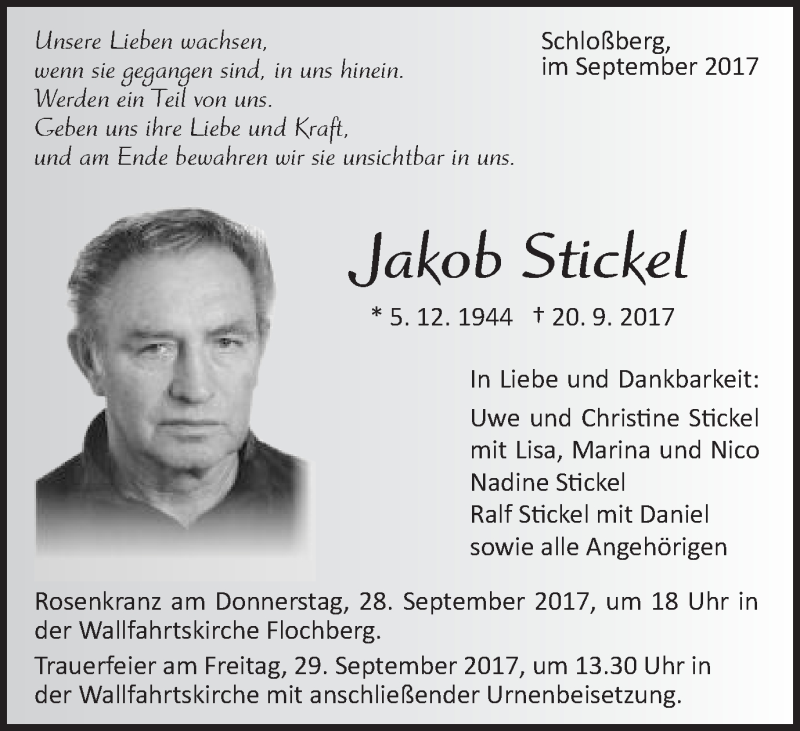 Unsere Lieben wachsen,
wenn sie gegangen sind, in uns hinein.
Werden ein Teil von uns.
Geben uns ihre Liebe und Kraft,
und am Ende bewahren wir sie unsichtbar in uns.

Schloßberg,
im September 2017

Jakob Stickel

* 5. 12. 1944 † 20. 9. 2017

In Liebe und Dankbarkeit:
Uwe und Christine Stickel
mit Lisa, Marina und Nico
Nadine Stickel
Ralf Stickel mit Daniel
sowie alle Angehörigen

Rosenkranz am Donnerstag, 28. September 2017, um 18 Uhr in der Wallfahrtskirche Flochberg.

Trauerfeier am Freitag, 29. September 2017, um 13.30 Uhr in der Wallfahrtskirche mit anschließender Urnenbeisetzung.